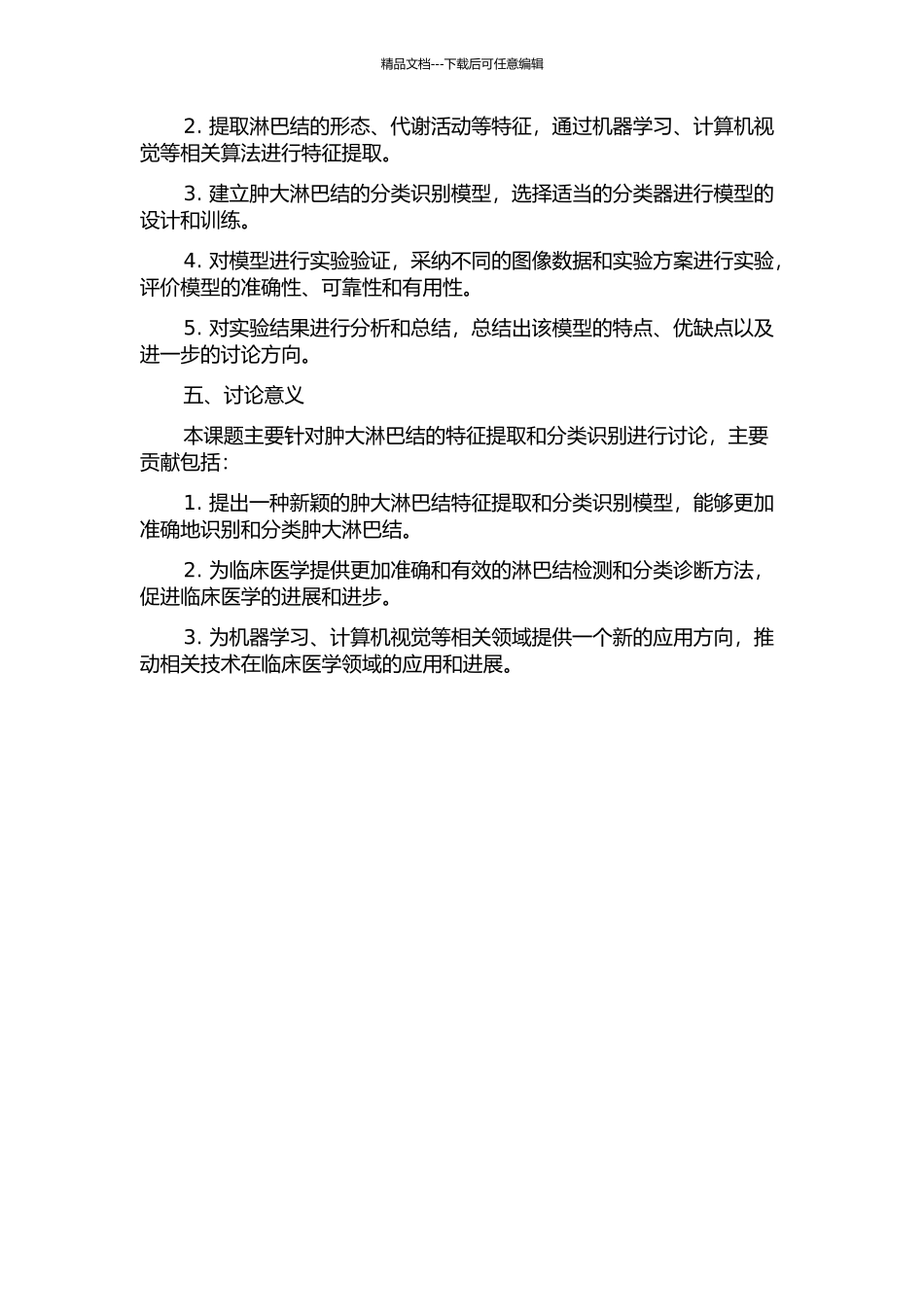 精品文档---下载后可任意编辑

2.提取淋巴结的形态、代谢活动等特征，通过机器学习、计算机视觉等相关算法进行特征提取。

3.建立肿大淋巴结的分类识别模型，选择适当的分类器进行模型的设计和训练。

4.对模型进行实验验证，采纳不同的图像数据和实验方案进行实验，评价模型的准确性、可靠性和有用性。

5.对实验结果进行分析和总结，总结出该模型的特点、优缺点以及进一步的讨论方向。

五、讨论意义

本课题主要针对肿大淋巴结的特征提取和分类识别进行讨论，主要贡献包括：

1.提出一种新颖的肿大淋巴结特征提取和分类识别模型，能够更加准确地识别和分类肿大淋巴结。

2.为临床医学提供更加准确和有效的淋巴结检测和分类诊断方法，促进临床医学的进展和进步。

3.为机器学习、计算机视觉等相关领域提供一个新的应用方向，推动相关技术在临床医学领域的应用和进展。